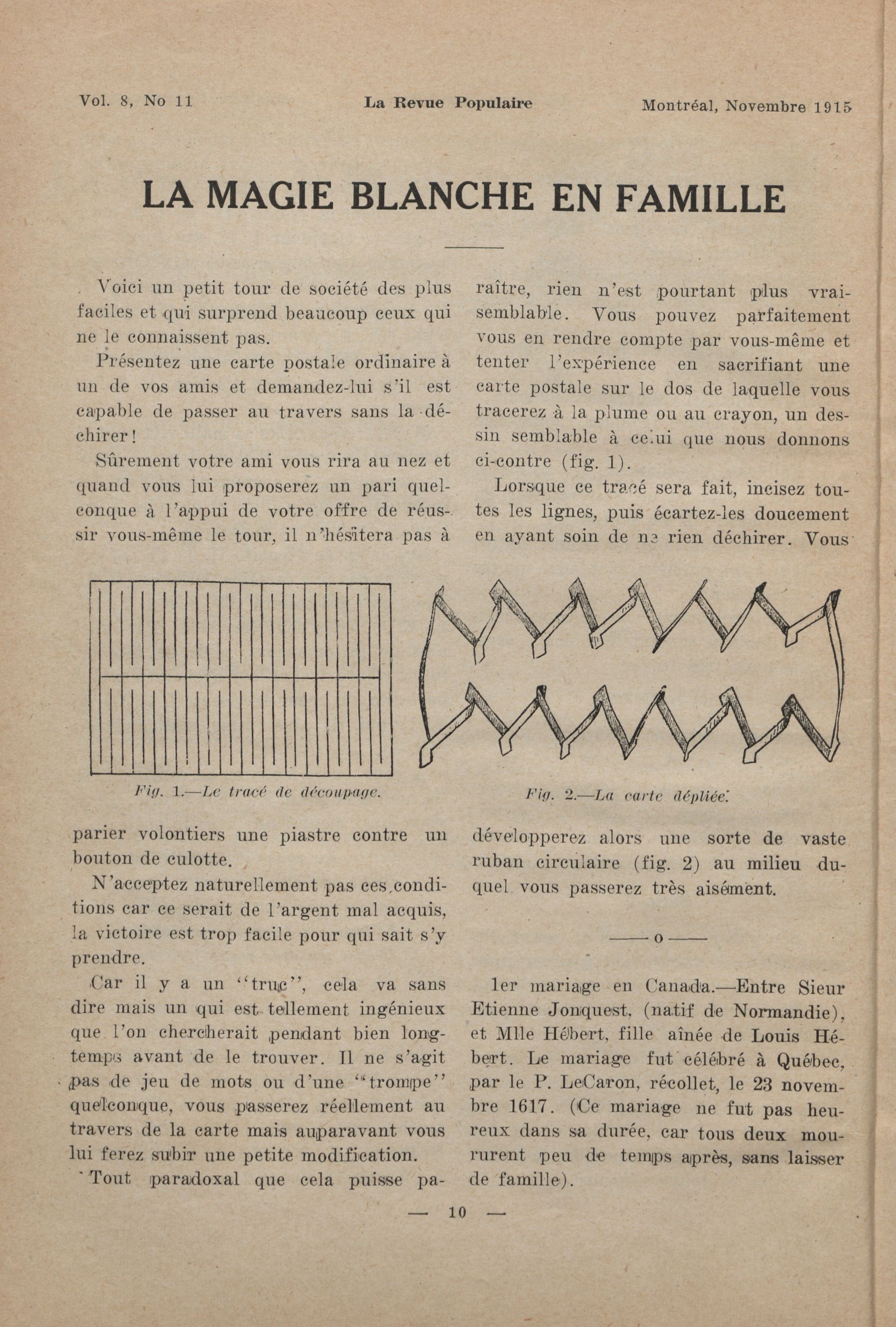 Vol. 8, No 11 La Revue Populaire Montréal, Novembre 1915

LA MAGIE BLANCHE EN FAMILLE

Voici un petit tour de société des plus faciles et qui surprend beaucoup ceux qui ne le connaissent pas.

Présentez une carte postale ordinaire à un de vos amis et demandez-lui s'il est capable de passer au travers sans la déchirer!

Sûrement votre ami vous rira au nez et quand vous lui proposerez un pari quelconque à l'appui de votre offre de réussir vous-même le tour, il n'hésitera pas à parier volontiers une piastre contre un bouton de culotte.

N'acceptez naturellement pas ces conditions car ce serait de l'argent mal acquis, la victoire est trop facile pour qui sait s'y prendre.

Car il y a un "truc", cela va sans dire mais un qui est tellement ingénieux que l'on chercherait pendant bien longtemps avant de le trouver. Il ne s'agit pas de jeu de mots ou d'une "trompe" quelconque, vous passerez réellement au travers de la carte mais auparavant vous lui ferez subir une petite modification.

Tout paradoxal que cela puisse paraître, rien n'est pourtant plus vraisemblable. Vous pouvez parfaitement vous en rendre compte par vous-même et tenter l'expérience en sacrifiant une carte postale sur le dos de laquelle vous tracerez à la plume ou au crayon, un dessin semblable à celui que nous donnons ci-contre (fig. 1).

Lorsque ce tracé sera fait, incisez toutes les lignes, puis écartez-les doucement en ayant soin de ne rien déchirer. Vous développerez alors une sorte de vaste ruban circulaire (fig. 2) au milieu duquel vous passerez très aisément.

Fig. 1.—Le tracé de découpage.

Fig. 2.—La carte dépliée.

——o——

1er mariage en Canada.—Entre Sieur Etienne Jonquest, (natif de Normandie), et Mlle Hébert, fille aînée de Louis Hébert. Le mariage fut célébré à Québec, par le P. LeCaron, récollet, le 23 novembre 1617. (Ce mariage ne fut pas heureux dans sa durée, car tous deux moururent peu de temps après, sans laisser de famille).

— 10 —